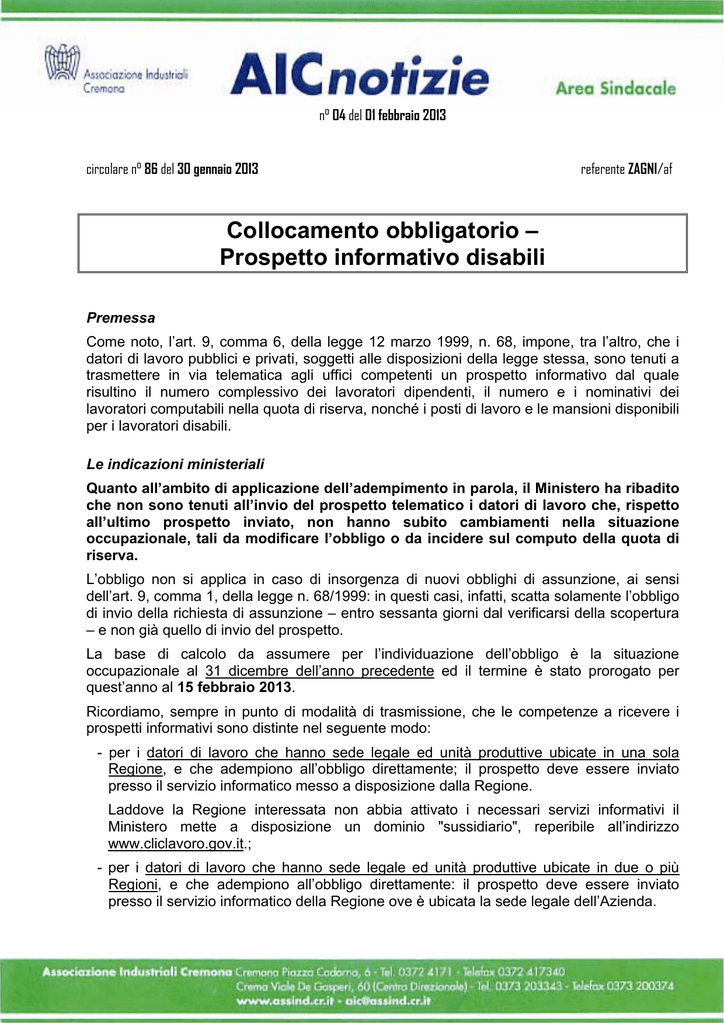 Associazione Industriali Cremona

AICnotizie

Area Sindacale

n° 04 del 01 febbraio 2013

circolare n° 86 del 30 gennaio 2013

referente ZAGNI/af

Collocamento obbligatorio – Prospetto informativo disabili

Premessa

Come noto, l'art. 9, comma 6, della legge 12 marzo 1999, n. 68, impone, tra l'altro, che i datori di lavoro pubblici e privati, soggetti alle disposizioni della legge stessa, sono tenuti a trasmettere in via telematica agli uffici competenti un prospetto informativo dal quale risultino il numero complessivo dei lavoratori dipendenti, il numero e i nominativi dei lavoratori computabili nella quota di riserva, nonché i posti di lavoro e le mansioni disponibili per i lavoratori disabili.

Le indicazioni ministeriali

Quanto all'ambito di applicazione dell'adempimento in parola, il Ministero ha ribadito che non sono tenuti all'invio del prospetto telematico i datori di lavoro che, rispetto all'ultimo prospetto inviato, non hanno subito cambiamenti nella situazione occupazionale, tali da modificare l'obbligo o da incidere sul computo della quota di riserva.

L'obbligo non si applica in caso di insorgenza di nuovi obblighi di assunzione, ai sensi dell'art. 9, comma 1, della legge n. 68/1999: in questi casi, infatti, scatta solamente l'obbligo di invio della richiesta di assunzione – entro sessanta giorni dal verificarsi della scopertura – e non già quello di invio del prospetto.

La base di calcolo da assumere per l'individuazione dell'obbligo è la situazione occupazionale al 31 dicembre dell'anno precedente ed il termine è stato prorogato per quest'anno al 15 febbraio 2013.

Ricordiamo, sempre in punto di modalità di trasmissione, che le competenze a ricevere i prospetti informativi sono distinte nel seguente modo:

- per i datori di lavoro che hanno sede legale ed unità produttive ubicate in una sola Regione, e che adempiono all'obbligo direttamente; il prospetto deve essere inviato presso il servizio informatico messo a disposizione dalla Regione.

Laddove la Regione interessata non abbia attivato i necessari servizi informativi il Ministero mette a disposizione un dominio "sussidiario", reperibile all'indirizzo www.cliclavoro.gov.it.;

- per i datori di lavoro che hanno sede legale ed unità produttive ubicate in due o più Regioni, e che adempiono all'obbligo direttamente: il prospetto deve essere inviato presso il servizio informatico della Regione ove è ubicata la sede legale dell'Azienda.

Associazione Industriali Cremona Cremona Piazza Cadorna, 6 - Tel. 0372 4171 - Telefax 0372 417340
Crema Viale De Gasperi, 60 (Centro Direzionale) - Tel. 0373 203343 - Telefax 0373 200374
www.assind.cr.it - aic@assind.cr.it